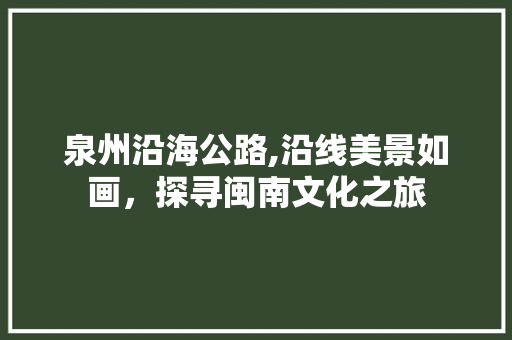 泉州沿海公路,沿线美景如画，探寻闽南文化之旅